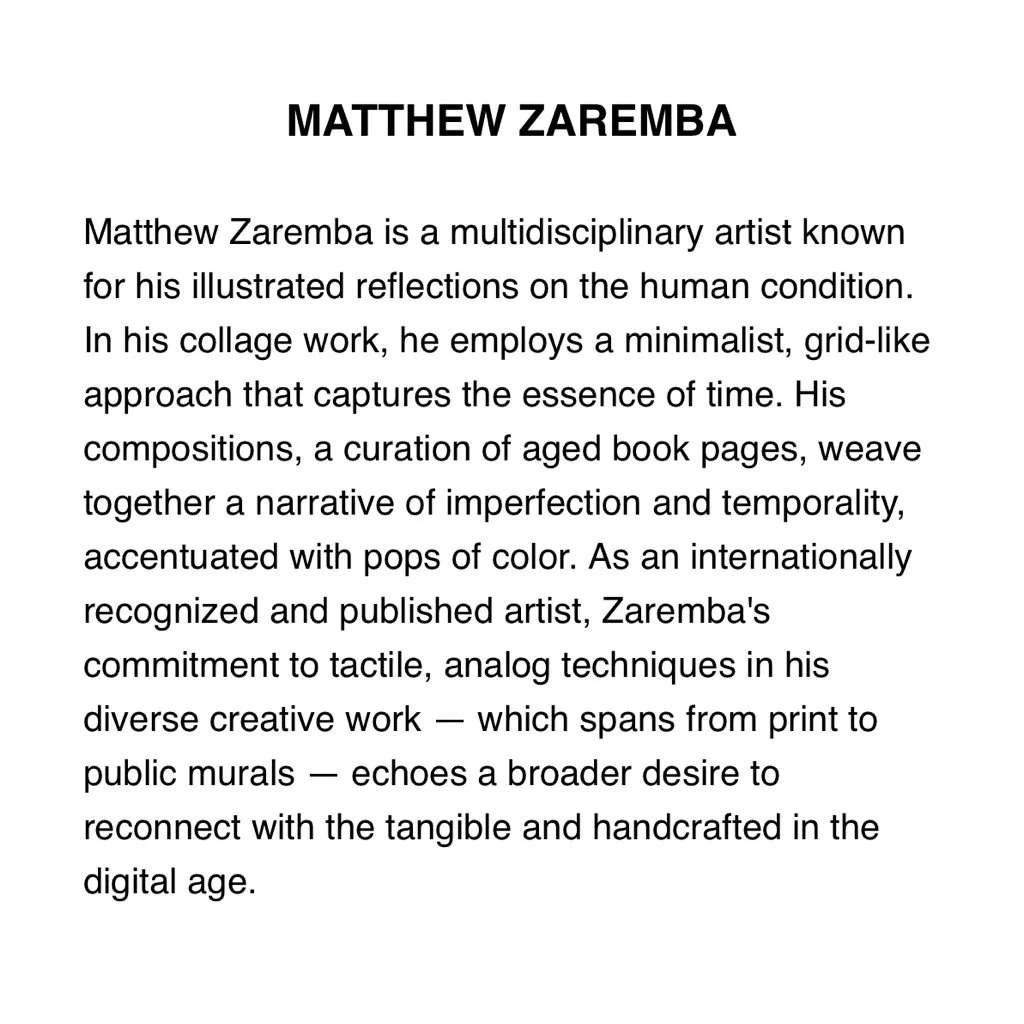 MATTHEW ZAREMBA

Matthew Zaremba is a multidisciplinary artist known for his illustrated reflections on the human condition. In his collage work, he employs a minimalist, grid-like approach that captures the essence of time. His compositions, a curation of aged book pages, weave together a narrative of imperfection and temporality, accentuated with pops of color. As an internationally recognized and published artist, Zaremba's commitment to tactile, analog techniques in his diverse creative work — which spans from print to public murals — echoes a broader desire to reconnect with the tangible and handcrafted in the digital age.